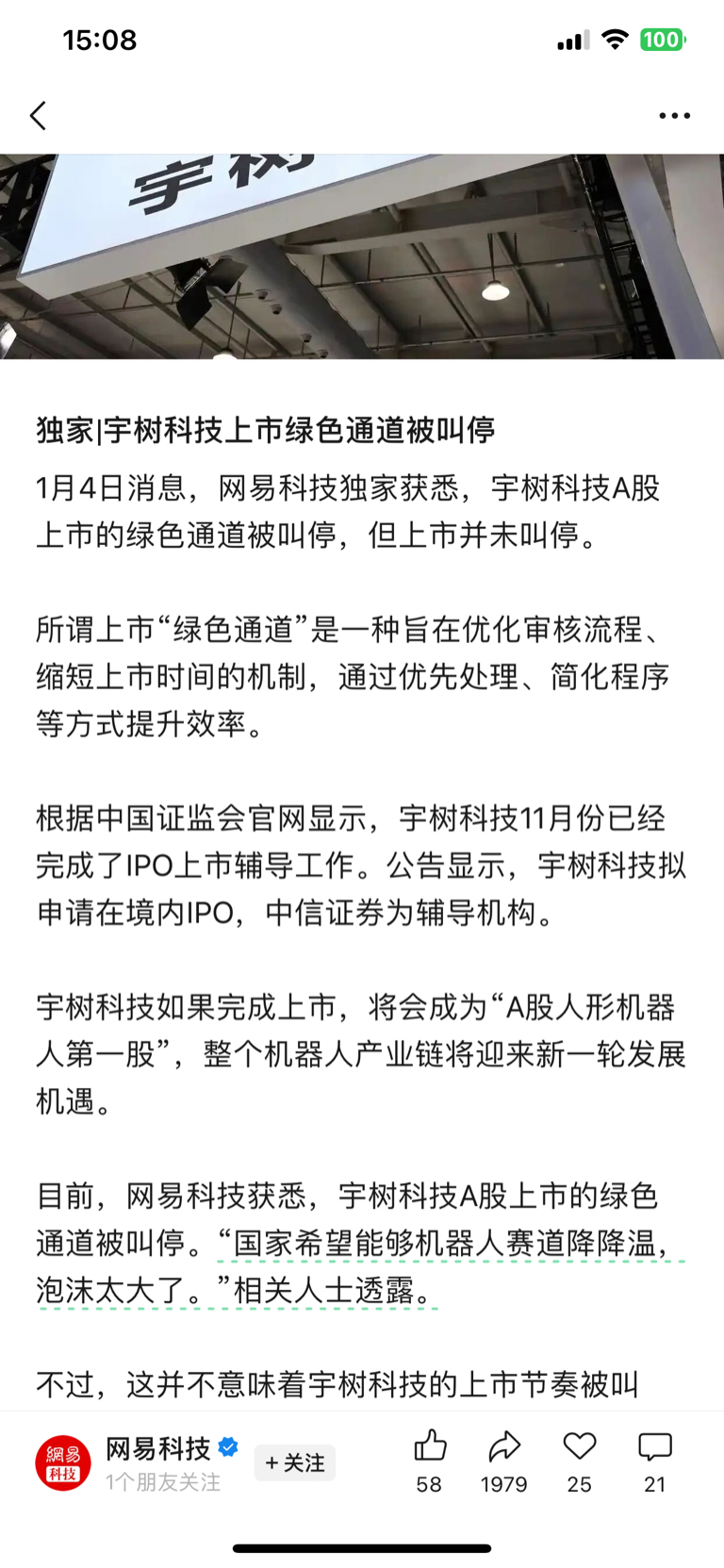 15:08

100

宇树

独家|宇树科技上市绿色通道被叫停

1月4日消息，网易科技独家获悉，宇树科技A股上市的绿色通道被叫停，但上市并未叫停。

所谓上市“绿色通道”是一种旨在优化审核流程、缩短上市时间的机制，通过优先处理、简化程序等方式提升效率。

根据中国证监会官网显示，宇树科技11月份已经完成了IPO上市辅导工作。公告显示，宇树科技拟申请在境内IPO，中信证券为辅导机构。

宇树科技如果完成上市，将会成为“A股人形机器人第一股”，整个机器人产业链将迎来新一轮发展机遇。

目前，网易科技获悉，宇树科技A股上市的绿色通道被叫停。“国家希望能够机器人赛道降降温，泡沫太大了。”相关人士透露。

不过，这并不意味着宇树科技的上市节奏被叫

網易 科技
网易科技
1个朋友关注
+ 关注
58
1979
25
21